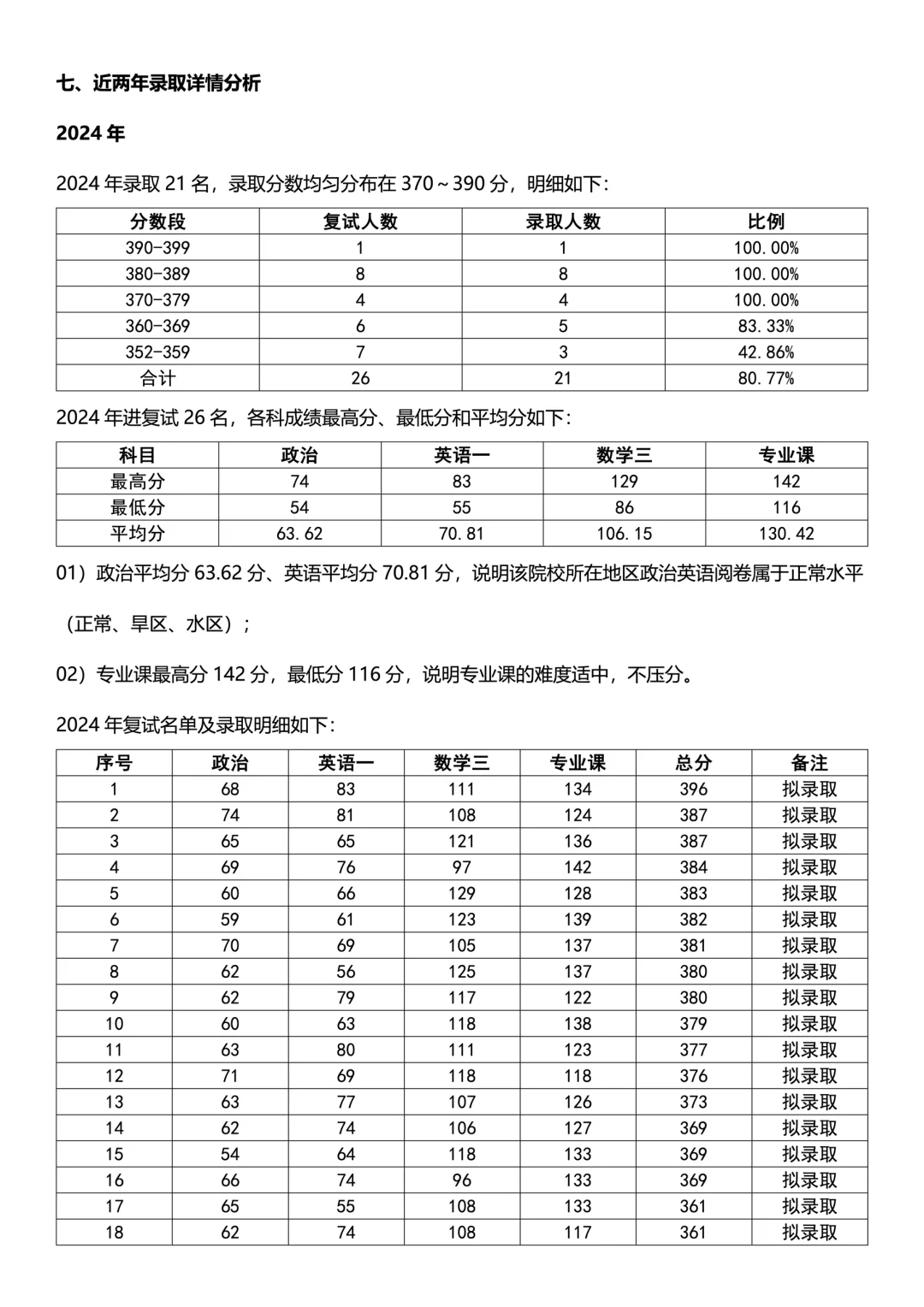 七、近两年录取详情分析

2024 年

2024 年录取 21 名，录取分数均匀分布在 370～390 分，明细如下：

| 分数段 | 复试人数 | 录取人数 | 比例 |
|---|---|---|---|
| 390-399 | 1 | 1 | 100.00% |
| 380-389 | 8 | 8 | 100.00% |
| 370-379 | 4 | 4 | 100.00% |
| 360-369 | 6 | 5 | 83.33% |
| 352-359 | 7 | 3 | 42.86% |
| 合计 | 26 | 21 | 80.77% |

2024 年进复试 26 名，各科成绩最高分、最低分和平均分如下：

| 科目 | 政治 | 英语一 | 数学三 | 专业课 |
|---|---|---|---|---|
| 最高分 | 74 | 83 | 129 | 142 |
| 最低分 | 54 | 55 | 86 | 116 |
| 平均分 | 63.62 | 70.81 | 106.15 | 130.42 |

01）政治平均分 63.62 分、英语平均分 70.81 分，说明该院校所在地区政治英语阅卷属于正常水平（正常、旱区、水区）；

02）专业课最高分 142 分，最低分 116 分，说明专业课的难度适中，不压分。

2024 年复试名单及录取明细如下：

| 序号 | 政治 | 英语一 | 数学三 | 专业课 | 总分 | 备注 |
|---|---|---|---|---|---|---|
| 1 | 68 | 83 | 111 | 134 | 396 | 拟录取 |
| 2 | 74 | 81 | 108 | 124 | 387 | 拟录取 |
| 3 | 65 | 65 | 121 | 136 | 387 | 拟录取 |
| 4 | 69 | 76 | 97 | 142 | 384 | 拟录取 |
| 5 | 60 | 66 | 129 | 128 | 383 | 拟录取 |
| 6 | 59 | 61 | 123 | 139 | 382 | 拟录取 |
| 7 | 70 | 69 | 105 | 137 | 381 | 拟录取 |
| 8 | 62 | 56 | 125 | 137 | 380 | 拟录取 |
| 9 | 62 | 79 | 117 | 122 | 380 | 拟录取 |
| 10 | 60 | 63 | 118 | 138 | 379 | 拟录取 |
| 11 | 63 | 80 | 111 | 123 | 377 | 拟录取 |
| 12 | 71 | 69 | 118 | 118 | 376 | 拟录取 |
| 13 | 63 | 77 | 107 | 126 | 373 | 拟录取 |
| 14 | 62 | 74 | 106 | 127 | 369 | 拟录取 |
| 15 | 54 | 64 | 118 | 133 | 369 | 拟录取 |
| 16 | 66 | 74 | 96 | 133 | 369 | 拟录取 |
| 17 | 65 | 55 | 108 | 133 | 361 | 拟录取 |
| 18 | 62 | 74 | 108 | 117 | 361 | 拟录取 |